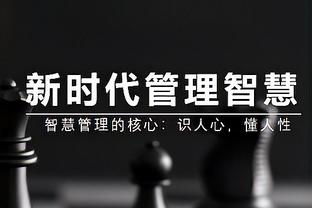 新时代管理智慧

智慧管理的核心：识人心，懂人性